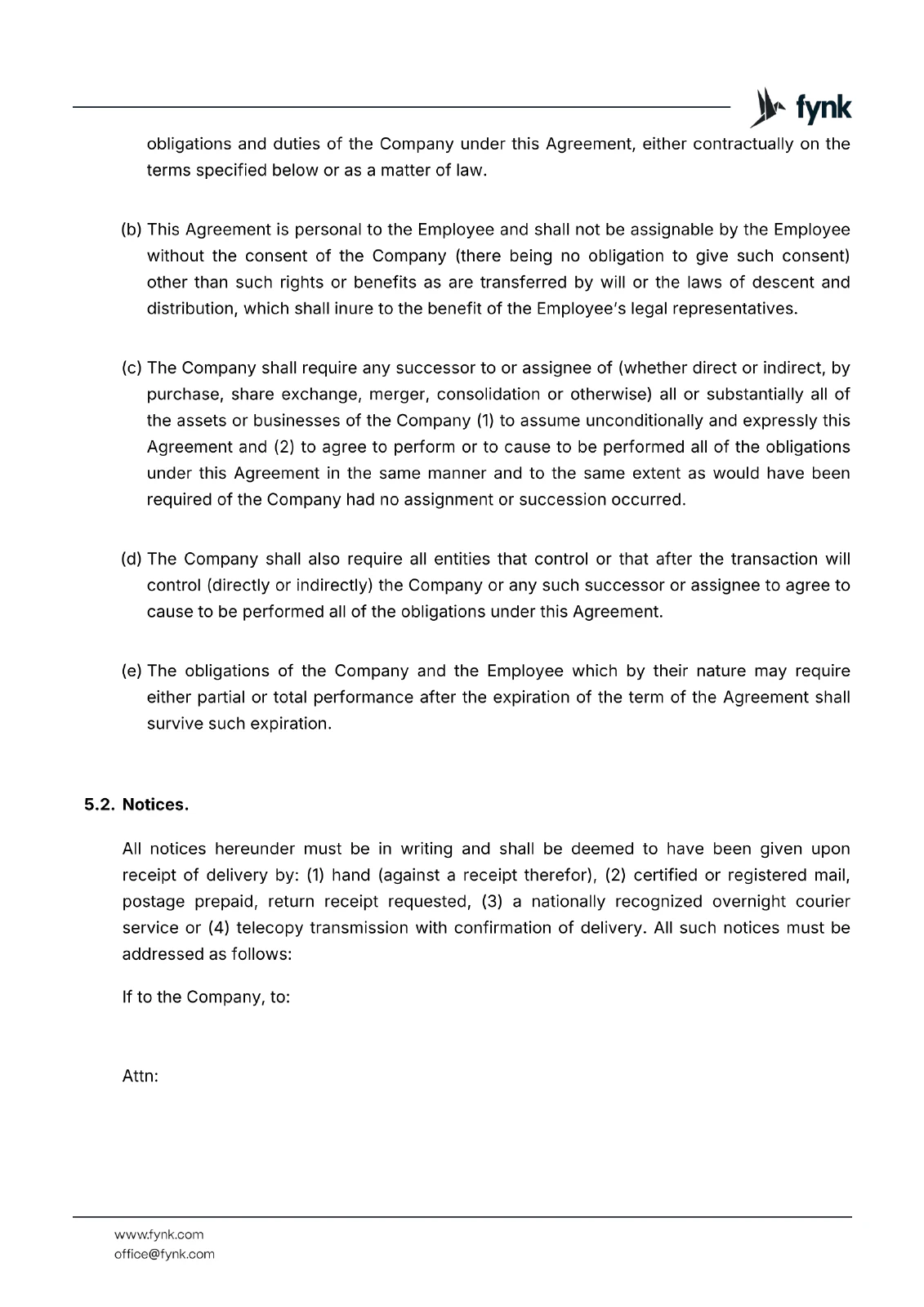 fynk

obligations and duties of the Company under this Agreement, either contractually on the terms specified below or as a matter of law.

(b) This Agreement is personal to the Employee and shall not be assignable by the Employee without the consent of the Company (there being no obligation to give such consent) other than such rights or benefits as are transferred by will or the laws of descent and distribution, which shall inure to the benefit of the Employee's legal representatives.

(c) The Company shall require any successor to or assignee of (whether direct or indirect, by purchase, share exchange, merger, consolidation or otherwise) all or substantially all of the assets or businesses of the Company (1) to assume unconditionally and expressly this Agreement and (2) to agree to perform or to cause to be performed all of the obligations under this Agreement in the same manner and to the same extent as would have been required of the Company had no assignment or succession occurred.

(d) The Company shall also require all entities that control or that after the transaction will control (directly or indirectly) the Company or any such successor or assignee to agree to cause to be performed all of the obligations under this Agreement.

(e) The obligations of the Company and the Employee which by their nature may require either partial or total performance after the expiration of the term of the Agreement shall survive such expiration.

5.2. Notices.

All notices hereunder must be in writing and shall be deemed to have been given upon receipt of delivery by: (1) hand (against a receipt therefor), (2) certified or registered mail, postage prepaid, return receipt requested, (3) a nationally recognized overnight courier service or (4) telecopy transmission with confirmation of delivery. All such notices must be addressed as follows:

If to the Company, to:

Attn:

www.fynk.com
office@fynk.com